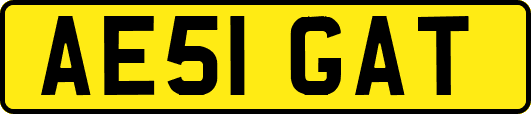 AE51 GAT